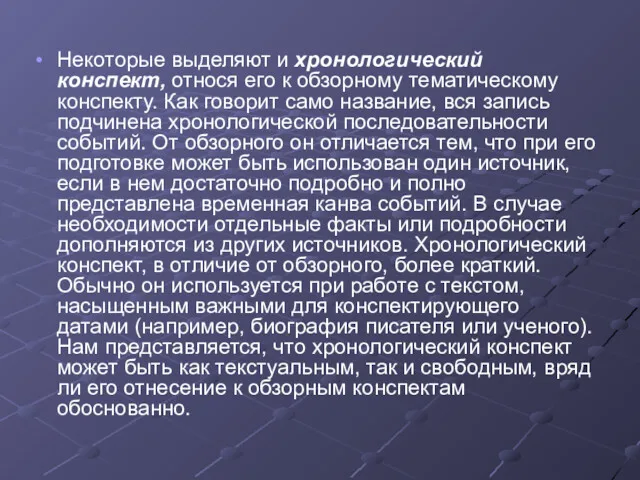 • Некоторые выделяют и хронологический конспект, относя его к обзорному тематическому конспекту. Как говорит само название, вся запись подчинена хронологической последовательности событий. От обзорного он отличается тем, что при его подготовке может быть использован один источник, если в нем достаточно подробно и полно представлена временная канва событий. В случае необходимости отдельные факты или подробности дополняются из других источников. Хронологический конспект, в отличие от обзорного, более краткий. Обычно он используется при работе с текстом, насыщенным важными для конспектирующего датами (например, биография писателя или ученого). Нам представляется, что хронологический конспект может быть как текстуальным, так и свободным, вряд ли его отнесение к обзорным конспектам обоснованно.